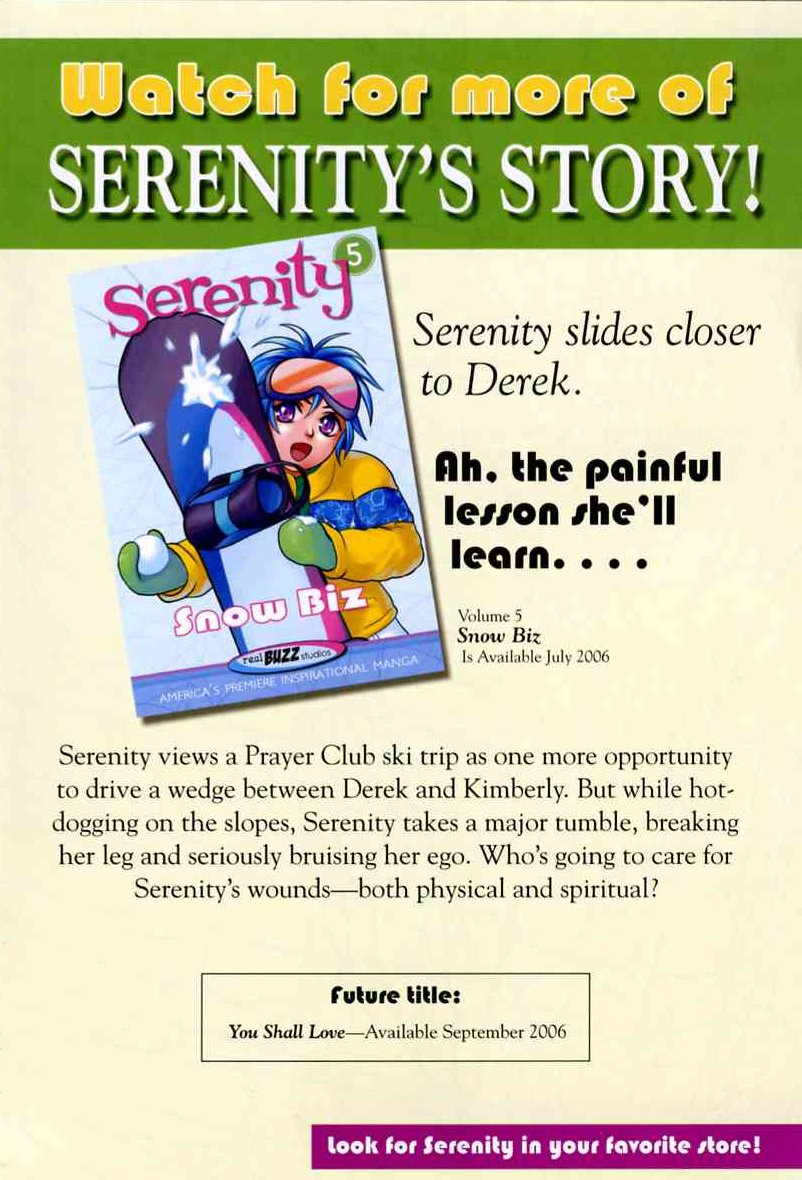 Watch for more of
SERENITY'S STORY!

Serenity 5

Snow Biz

real BUZZ studios

AMERICA'S PREMIERE INSPIRATIONAL MANGA

Serenity slides closer to Derek.

Ah, the painful lesson she'll learn. . . .

Volume 5
Snow Biz
Is Available July 2006

Serenity views a Prayer Club ski trip as one more opportunity to drive a wedge between Derek and Kimberly. But while hot-dogging on the slopes, Serenity takes a major tumble, breaking her leg and seriously bruising her ego. Who's going to care for Serenity's wounds—both physical and spiritual?

Future title:
You Shall Love—Available September 2006

Look for Serenity in your favorite store!